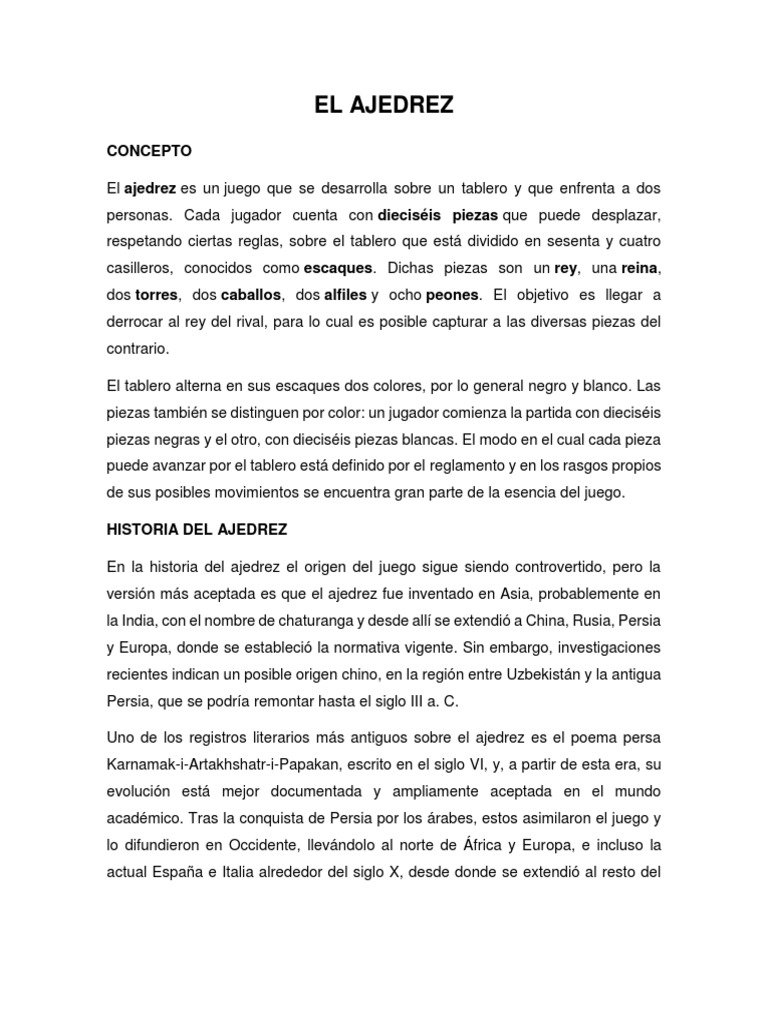 EL AJEDREZ

CONCEPTO

El ajedrez es un juego que se desarrolla sobre un tablero y que enfrenta a dos personas. Cada jugador cuenta con dieciséis piezas que puede desplazar, respetando ciertas reglas, sobre el tablero que está dividido en sesenta y cuatro casilleros, conocidos como escaques. Dichas piezas son un rey, una reina, dos torres, dos caballos, dos alfiles y ocho peones. El objetivo es llegar a derrocar al rey del rival, para lo cual es posible capturar a las diversas piezas del contrario.

El tablero alterna en sus escaques dos colores, por lo general negro y blanco. Las piezas también se distinguen por color: un jugador comienza la partida con dieciséis piezas negras y el otro, con dieciséis piezas blancas. El modo en el cual cada pieza puede avanzar por el tablero está definido por el reglamento y en los rasgos propios de sus posibles movimientos se encuentra gran parte de la esencia del juego.

HISTORIA DEL AJEDREZ

En la historia del ajedrez el origen del juego sigue siendo controvertido, pero la versión más aceptada es que el ajedrez fue inventado en Asia, probablemente en la India, con el nombre de chaturanga y desde allí se extendió a China, Rusia, Persia y Europa, donde se estableció la normativa vigente. Sin embargo, investigaciones recientes indican un posible origen chino, en la región entre Uzbekistán y la antigua Persia, que se podría remontar hasta el siglo III a. C.

Uno de los registros literarios más antiguos sobre el ajedrez es el poema persa Karnamak-i-Artakhshatr-i-Papakan, escrito en el siglo VI, y, a partir de esta era, su evolución está mejor documentada y ampliamente aceptada en el mundo académico. Tras la conquista de Persia por los árabes, estos asimilaron el juego y lo difundieron en Occidente, llevándolo al norte de África y Europa, e incluso la actual España e Italia alrededor del siglo X, desde donde se extendió al resto del